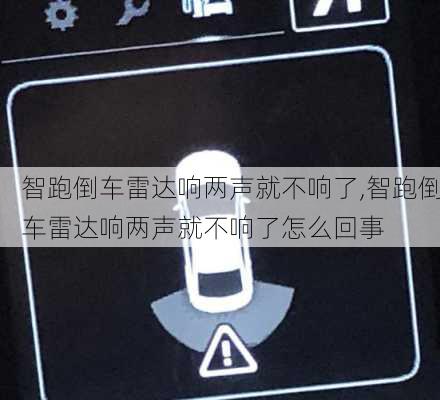 智跑倒车雷达响两声就不响了,智跑倒车雷达响两声就不响了怎么回事